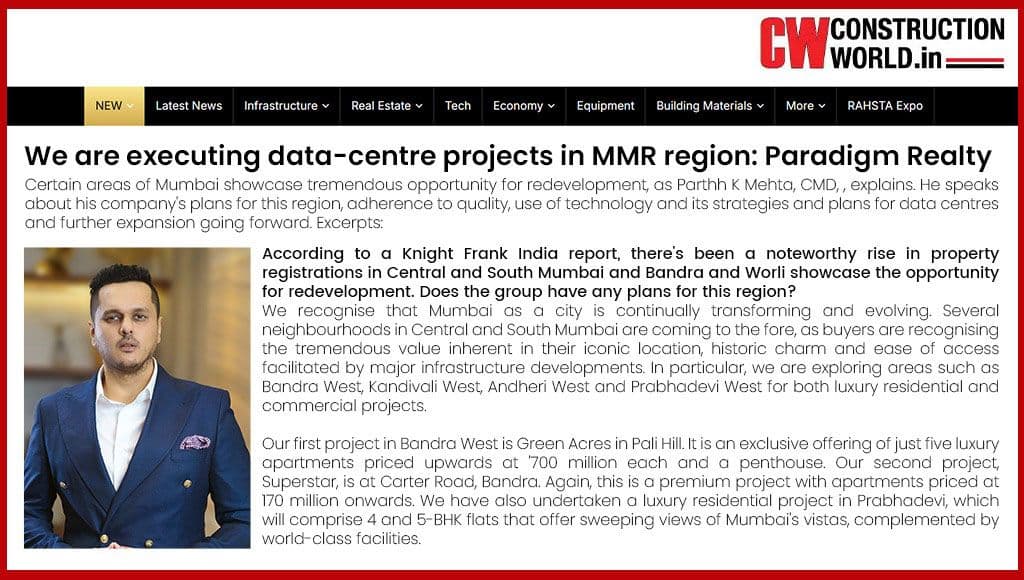 CW CONSTRUCTION WORLD.in

NEW Latest News Infrastructure Real Estate Tech Economy Equipment Building Materials More RAHSTA Expo

We are executing data-centre projects in MMR region: Paradigm Realty

Certain areas of Mumbai showcase tremendous opportunity for redevelopment, as Parthh K Mehta, CMD, , explains. He speaks about his company's plans for this region, adherence to quality, use of technology and its strategies and plans for data centres and further expansion going forward. Excerpts:

According to a Knight Frank India report, there's been a noteworthy rise in property registrations in Central and South Mumbai and Bandra and Worli showcase the opportunity for redevelopment. Does the group have any plans for this region?

We recognise that Mumbai as a city is continually transforming and evolving. Several neighbourhoods in Central and South Mumbai are coming to the fore, as buyers are recognising the tremendous value inherent in their iconic location, historic charm and ease of access facilitated by major infrastructure developments. In particular, we are exploring areas such as Bandra West, Kandivali West, Andheri West and Prabhadevi West for both luxury residential and commercial projects.

Our first project in Bandra West is Green Acres in Pali Hill. It is an exclusive offering of just five luxury apartments priced upwards at '700 million each and a penthouse. Our second project, Superstar, is at Carter Road, Bandra. Again, this is a premium project with apartments priced at 170 million onwards. We have also undertaken a luxury residential project in Prabhadevi, which will comprise 4 and 5-BHK flats that offer sweeping views of Mumbai's vistas, complemented by world-class facilities.